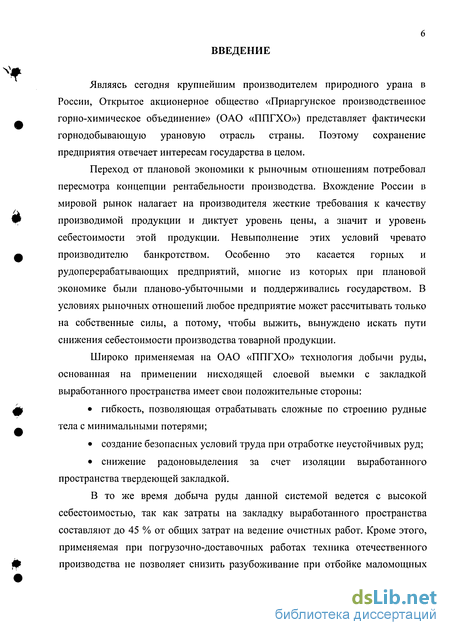 6

ВВЕДЕНИЕ

Являясь сегодня крупнейшим производителем природного урана в России, Открытое акционерное общество «Приаргунское производственное горно-химическое объединение» (ОАО «ППГХО») представляет фактически горнодобывающую урановую отрасль страны. Поэтому сохранение предприятия отвечает интересам государства в целом.

Переход от плановой экономики к рыночным отношениям потребовал пересмотра концепции рентабельности производства. Вхождение России в мировой рынок налагает на производителя жесткие требования к качеству производимой продукции и диктует уровень цены, а значит и уровень себестоимости этой продукции. Невыполнение этих условий чревато производителю банкротством. Особенно это касается горных и рудоперерабатывающих предприятий, многие из которых при плановой экономике были планово-убыточными и поддерживались государством. В условиях рыночных отношений любое предприятие может рассчитывать только на собственные силы, а потому, чтобы выжить, вынуждено искать пути снижения себестоимости производства товарной продукции.

Широко применяемая на ОАО «ППГХО» технология добычи руды, основанная на применении нисходящей слоевой выемки с закладкой выработанного пространства имеет свои положительные стороны:

• гибкость, позволяющая отрабатывать сложные по строению рудные тела с минимальными потерями;

• создание безопасных условий труда при отработке неустойчивых руд;

• снижение радоновыделения за счет изоляции выработанного пространства твердеющей закладкой.

В то же время добыча руды данной системой ведется с высокой себестоимостью, так как затраты на закладку выработанного пространства составляют до 45 % от общих затрат на ведение очистных работ. Кроме этого, применяемая при погрузочно-доставочных работах техника отечественного производства не позволяет снизить разубоживание при отбойке маломощных

dsLib.net
библиотека диссертаций